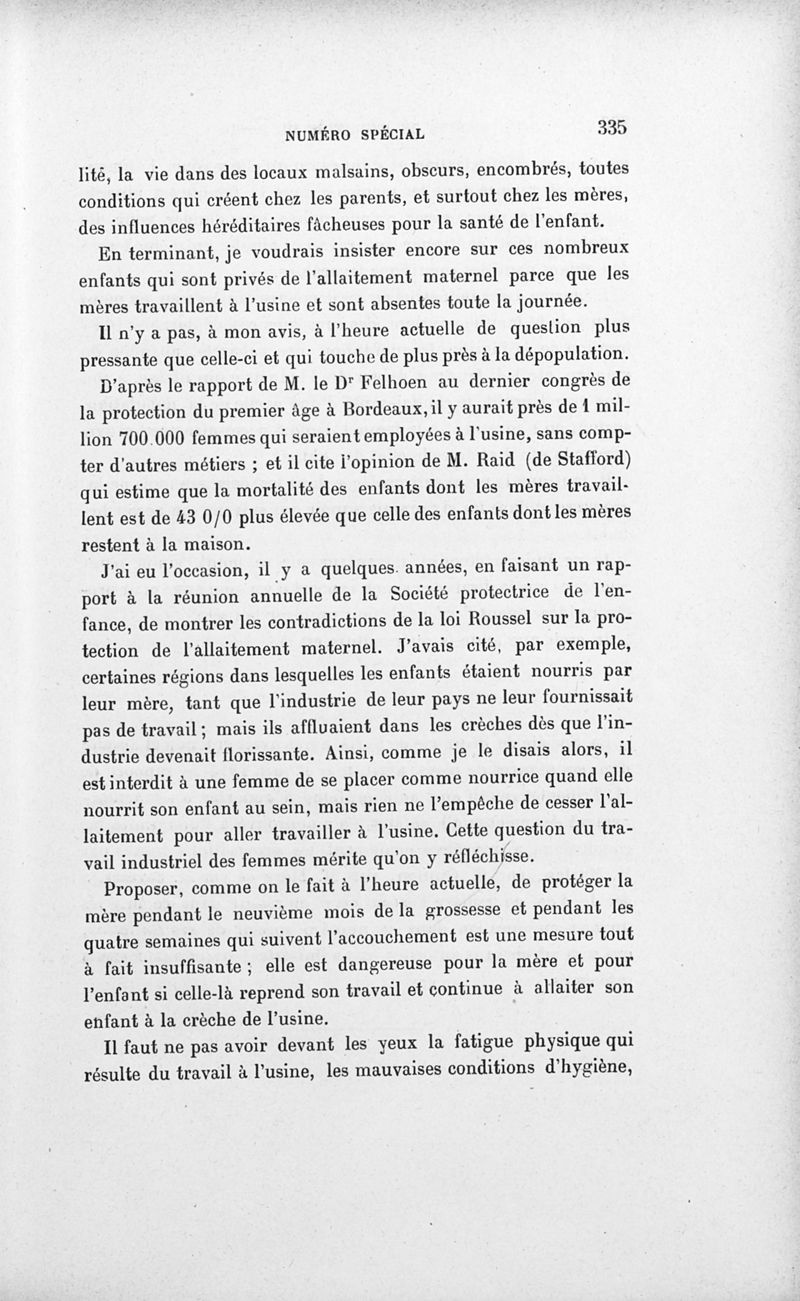 NUMÉRO SPÉCIAL 335

lité, la vie dans des locaux malsains, obscurs, encombrés, toutes conditions qui créent chez les parents, et surtout chez les mères, des influences héréditaires fâcheuses pour la santé de l'enfant.

En terminant, je voudrais insister encore sur ces nombreux enfants qui sont privés de l'allaitement maternel parce que les mères travaillent à l'usine et sont absentes toute la journée.

Il n'y a pas, à mon avis, à l'heure actuelle de question plus pressante que celle-ci et qui touche de plus près à la dépopulation.

D'après le rapport de M. le Dr Felhoen au dernier congrès de la protection du premier âge à Bordeaux, il y aurait près de 1 million 700.000 femmes qui seraient employées à l'usine, sans compter d'autres métiers ; et il cite l'opinion de M. Raid (de Stafford) qui estime que la mortalité des enfants dont les mères travaillent est de 43 0/0 plus élevée que celle des enfants dont les mères restent à la maison.

J'ai eu l'occasion, il y a quelques années, en faisant un rapport à la réunion annuelle de la Société protectrice de l'enfance, de montrer les contradictions de la loi Roussel sur la protection de l'allaitement maternel. J'avais cité, par exemple, certaines régions dans lesquelles les enfants étaient nourris par leur mère, tant que l'industrie de leur pays ne leur fournissait pas de travail ; mais ils affluaient dans les crèches dès que l'industrie devenait florissante. Ainsi, comme je le disais alors, il est interdit à une femme de se placer comme nourrice quand elle nourrit son enfant au sein, mais rien ne l'empêche de cesser l'allaitement pour aller travailler à l'usine. Cette question du travail industriel des femmes mérite qu'on y réfléchisse.

Proposer, comme on le fait à l'heure actuelle, de protéger la mère pendant le neuvième mois de la grossesse et pendant les quatre semaines qui suivent l'accouchement est une mesure tout à fait insuffisante ; elle est dangereuse pour la mère et pour l'enfant si celle-là reprend son travail et continue à allaiter son enfant à la crèche de l'usine.

Il faut ne pas avoir devant les yeux la fatigue physique qui résulte du travail à l'usine, les mauvaises conditions d'hygiène,